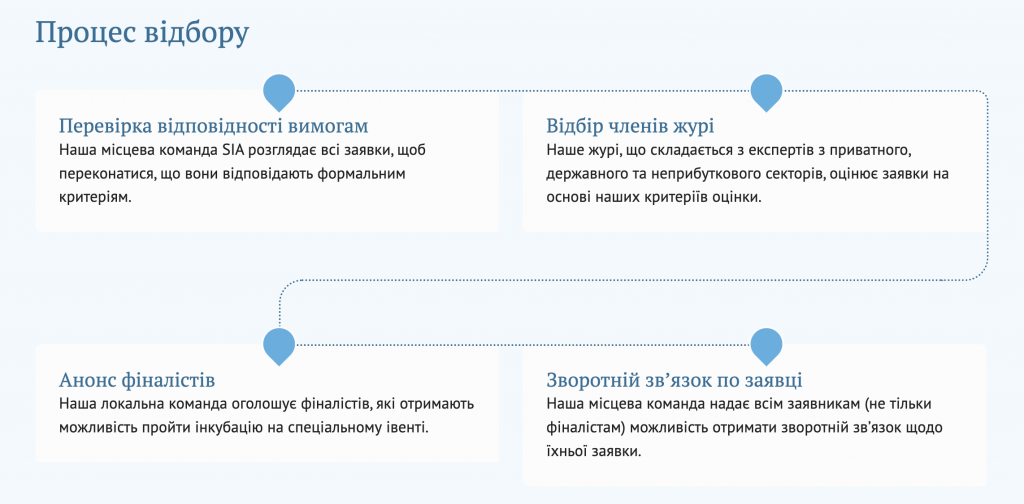 Процес відбору

Перевірка відповідності вимогам
Наша місцева команда SIA розглядає всі заявки, щоб переконатися, що вони відповідають формальним критеріям.

Відбір членів журі
Наше журі, що складається з експертів з приватного, державного та неприбуткового секторів, оцінює заявки на основі наших критеріїв оцінки.

Анонс фіналістів
Наша локальна команда оголошує фіналістів, які отримають можливість пройти інкубацію на спеціальному івенті.

Зворотній зв'язок по заявці
Наша місцева команда надає всім заявникам (не тільки фіналістам) можливість отримати зворотній зв'язок щодо їхньої заявки.